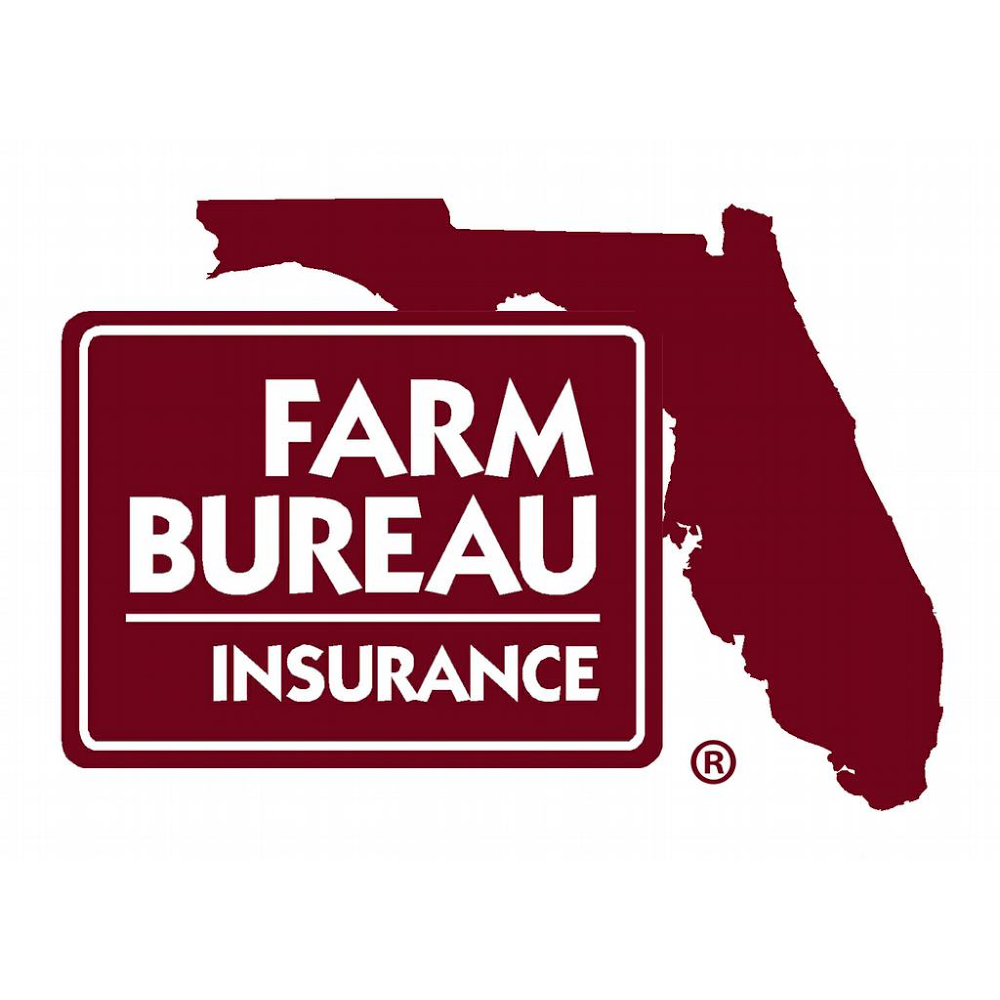 FARM
BUREAU
INSURANCE
®